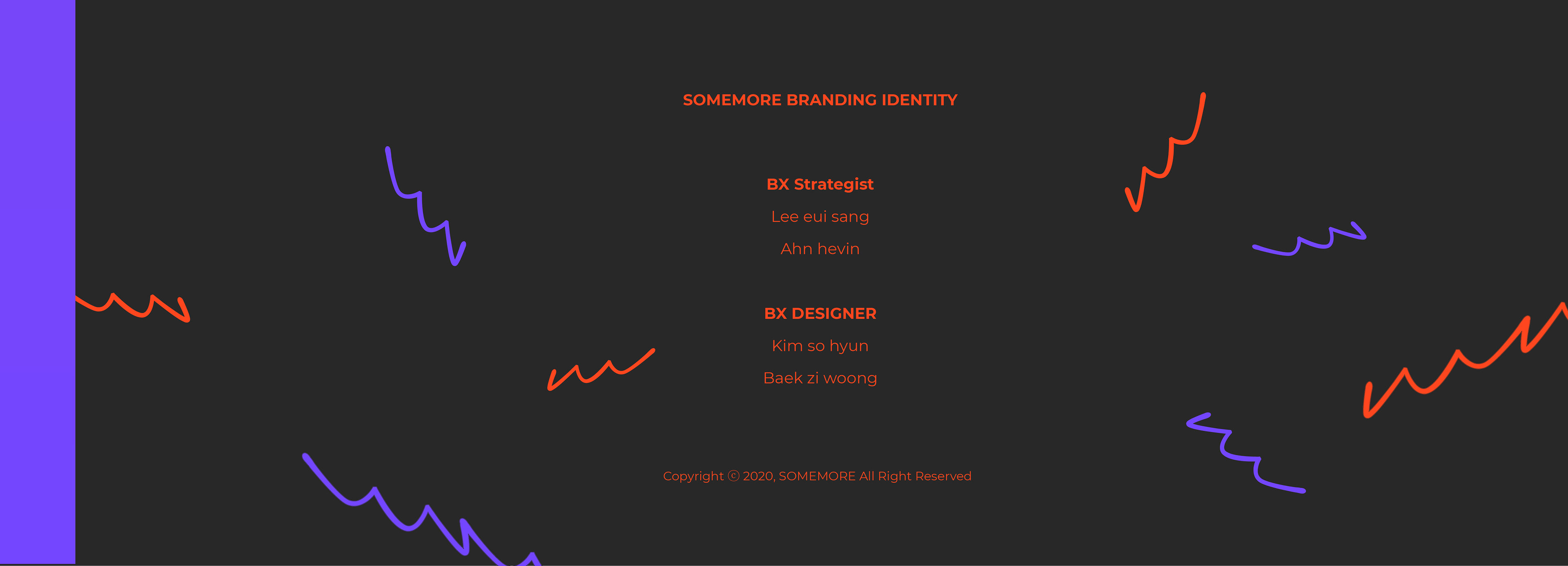 SOMEMORE BRANDING IDENTITY

BX Strategist

Lee eui sang

Ahn hevin

BX DESIGNER

Kim so hyun

Baek zi woong

Copyright ⓒ 2020, SOMEMORE All Right Reserved